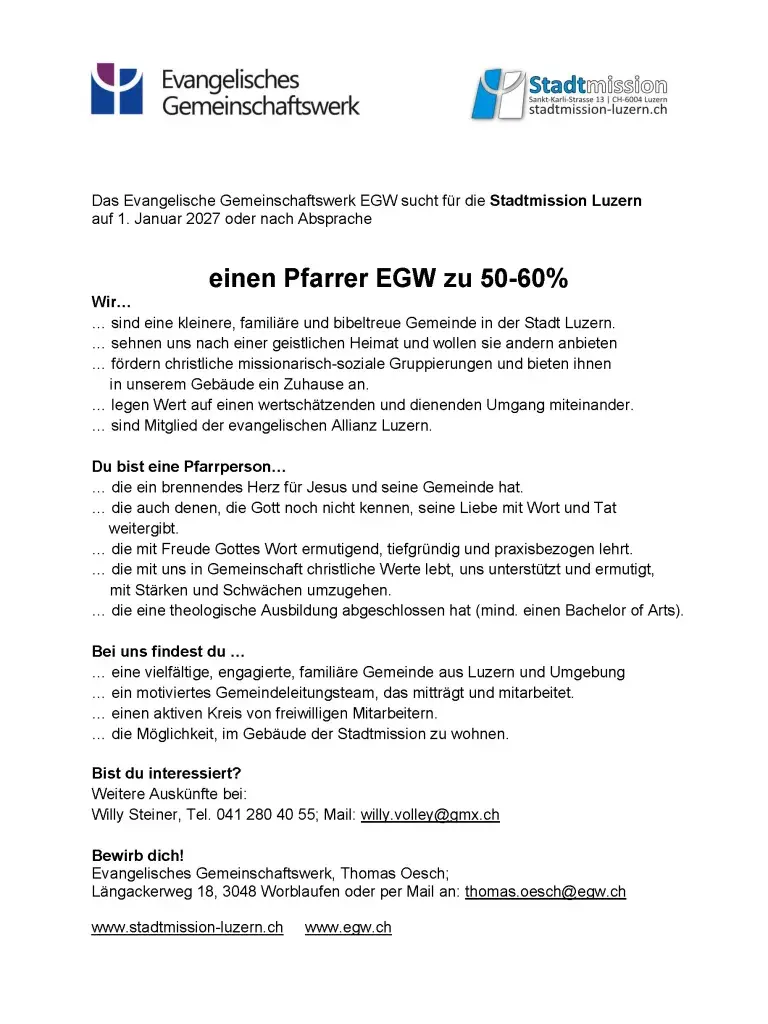 Evangelisches
Gemeinschaftswerk

Stadtmission
Sankt-Karli-Strasse 13 | CH-6004 Luzern
stadtmission-luzern.ch

Das Evangelische Gemeinschaftswerk EGW sucht für die Stadtmission Luzern auf 1. Januar 2027 oder nach Absprache

einen Pfarrer EGW zu 50-60%

Wir…
… sind eine kleinere, familiäre und bibeltreue Gemeinde in der Stadt Luzern.
… sehnen uns nach einer geistlichen Heimat und wollen sie andern anbieten
… fördern christliche missionarisch-soziale Gruppierungen und bieten ihnen in unserem Gebäude ein Zuhause an.
… legen Wert auf einen wertschätzenden und dienenden Umgang miteinander.
… sind Mitglied der evangelischen Allianz Luzern.

Du bist eine Pfarrperson…
… die ein brennendes Herz für Jesus und seine Gemeinde hat.
… die auch denen, die Gott noch nicht kennen, seine Liebe mit Wort und Tat weitergibt.
… die mit Freude Gottes Wort ermutigend, tiefgründig und praxisbezogen lehrt.
… die mit uns in Gemeinschaft christliche Werte lebt, uns unterstützt und ermutigt, mit Stärken und Schwächen umzugehen.
… die eine theologische Ausbildung abgeschlossen hat (mind. einen Bachelor of Arts).

Bei uns findest du …
… eine vielfältige, engagierte, familiäre Gemeinde aus Luzern und Umgebung
… ein motiviertes Gemeindeleitungsteam, das mitträgt und mitarbeitet.
… einen aktiven Kreis von freiwilligen Mitarbeitern.
… die Möglichkeit, im Gebäude der Stadtmission zu wohnen.

Bist du interessiert?
Weitere Auskünfte bei:
Willy Steiner, Tel. 041 280 40 55; Mail: willy.volley@gmx.ch

Bewirb dich!
Evangelisches Gemeinschaftswerk, Thomas Oesch;
Längackerweg 18, 3048 Worblaufen oder per Mail an: thomas.oesch@egw.ch

www.stadtmission-luzern.ch www.egw.ch